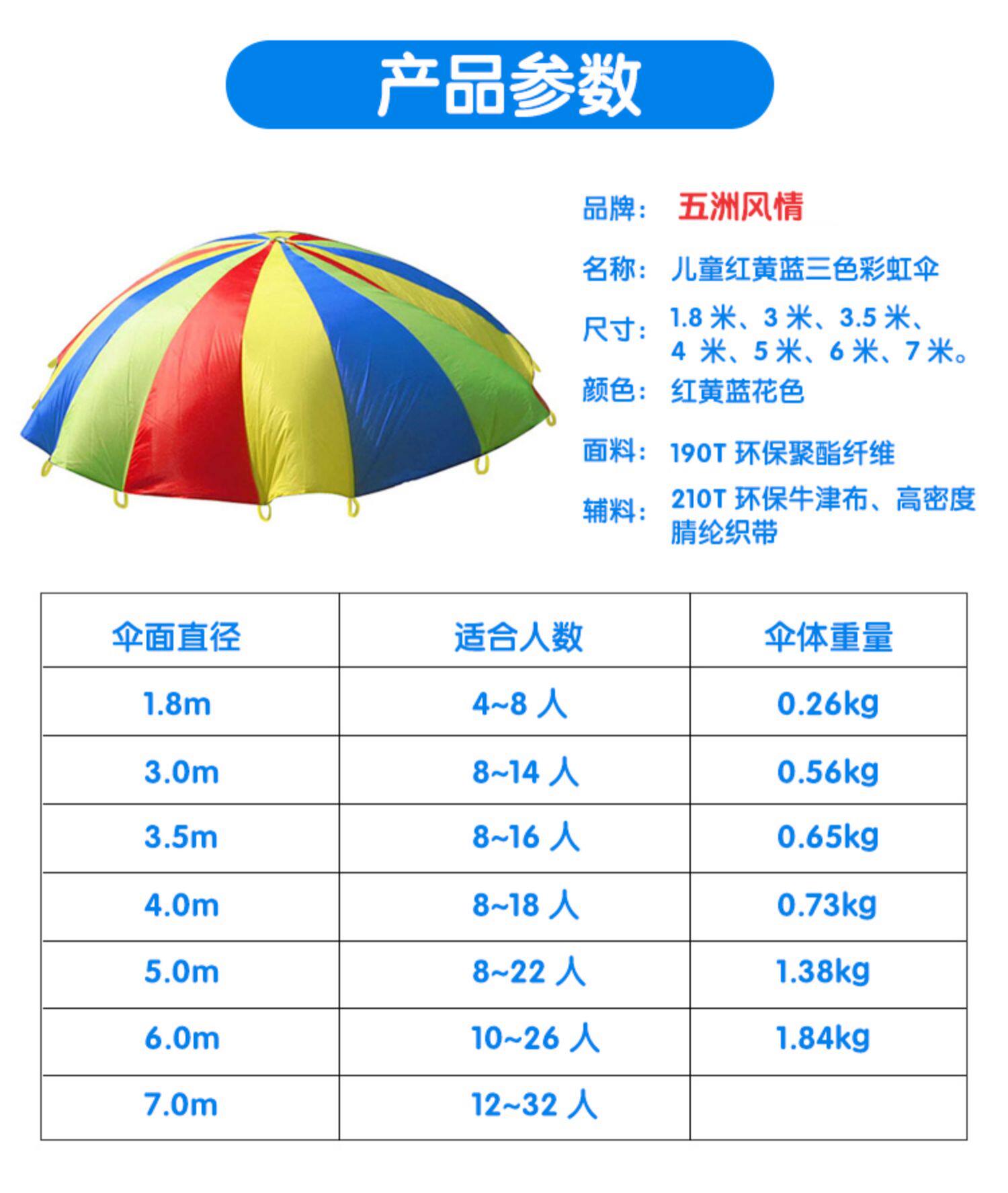 产品参数

品牌： 五洲风情

名称： 儿童红黄蓝三色彩虹伞

尺寸： 1.8 米、3 米、3.5 米、4 米、5 米、6 米、7 米。

颜色： 红黄蓝花色

面料： 190T 环保聚酯纤维

辅料： 210T 环保牛津布、高密度腈纶织带

| 伞面直径 | 适合人数 | 伞体重量 |
|---|---|---|
| 1.8m | 4~8 人 | 0.26kg |
| 3.0m | 8~14 人 | 0.56kg |
| 3.5m | 8~16 人 | 0.65kg |
| 4.0m | 8~18 人 | 0.73kg |
| 5.0m | 8~22 人 | 1.38kg |
| 6.0m | 10~26 人 | 1.84kg |
| 7.0m | 12~32 人 | |